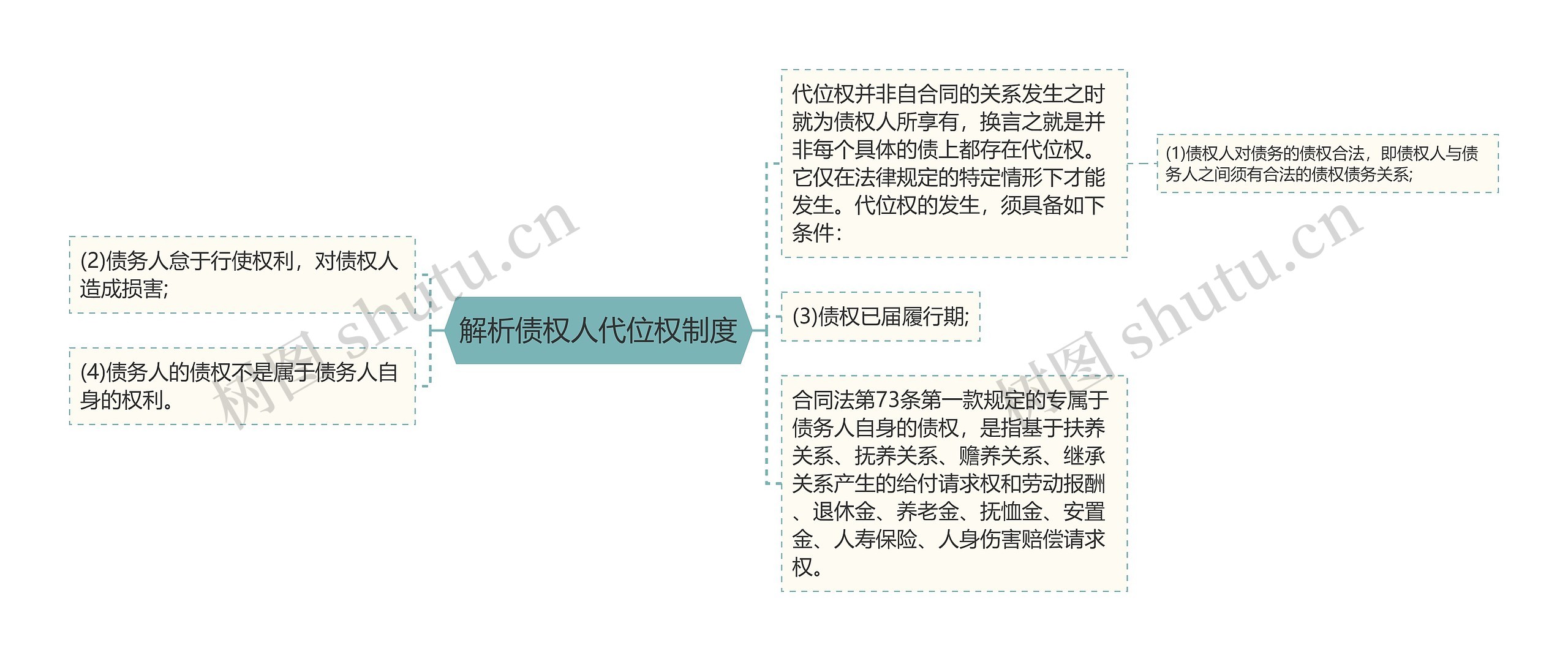 解析债权人代位权制度

(2)债务人怠于行使权利，对债权人造成损害;

(4)债务人的债权不是属于债务人自身的权利。

代位权并非自合同的关系发生之时就为债权人所享有，换言之就是并非每个具体的债上都存在代位权。它仅在法律规定的特定情形下才能发生。代位权的发生，须具备如下条件：

(1)债权人对债务的债权合法，即债权人与债务人之间须有合法的债权债务关系;

(3)债权已届履行期;

合同法第73条第一款规定的专属于债务人自身的债权，是指基于扶养关系、抚养关系、赡养关系、继承关系产生的给付请求权和劳动报酬、退休金、养老金、抚恤金、安置金、人寿保险、人身伤害赔偿请求权。

树图 shutu.cn

树图 shutu.cn